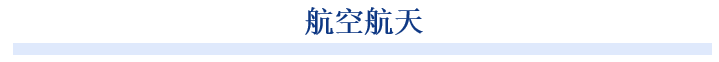 航空航天